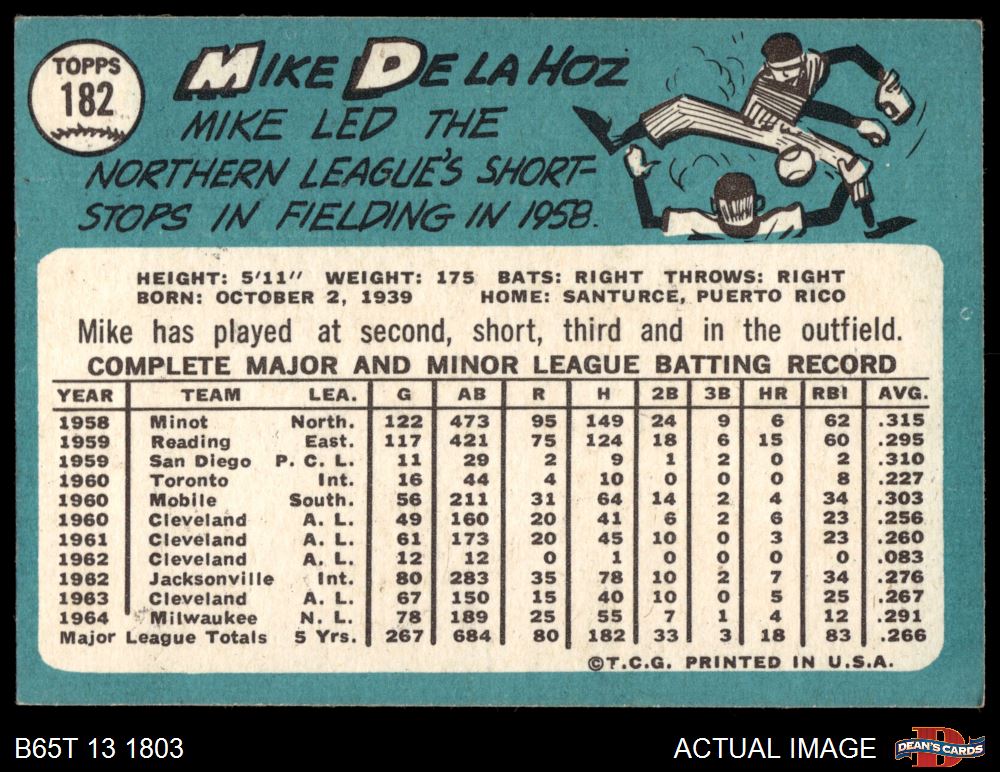 TOPPS
182

MIKE DE LA HOZ

MIKE LED THE NORTHERN LEAGUE'S SHORTSTOPS IN FIELDING IN 1958.

HEIGHT: 5'11" WEIGHT: 175 BATS: RIGHT THROWS: RIGHT
BORN: OCTOBER 2, 1939 HOME: SANTURCE, PUERTO RICO

Mike has played at second, short, third and in the outfield.

COMPLETE MAJOR AND MINOR LEAGUE BATTING RECORD

| YEAR | TEAM | LEA. | G | AB | R | H | 2B | 3B | HR | RBI | AVG. |
|---|---|---|---|---|---|---|---|---|---|---|---|
| 1958 | Minot | North. | 122 | 473 | 95 | 149 | 24 | 9 | 6 | 62 | .315 |
| 1959 | Reading | East. | 117 | 421 | 75 | 124 | 18 | 6 | 15 | 60 | .295 |
| 1959 | San Diego | P. C. L. | 11 | 29 | 2 | 9 | 1 | 2 | 0 | 2 | .310 |
| 1960 | Toronto | Int. | 16 | 44 | 4 | 10 | 0 | 0 | 0 | 8 | .227 |
| 1960 | Mobile | South. | 56 | 211 | 31 | 64 | 14 | 2 | 4 | 34 | .303 |
| 1960 | Cleveland | A. L. | 49 | 160 | 20 | 41 | 6 | 2 | 6 | 23 | .256 |
| 1961 | Cleveland | A. L. | 61 | 173 | 20 | 45 | 10 | 0 | 3 | 23 | .260 |
| 1962 | Cleveland | A. L. | 12 | 12 | 0 | 1 | 0 | 0 | 0 | 0 | .083 |
| 1962 | Jacksonville | Int. | 80 | 283 | 35 | 78 | 10 | 2 | 7 | 34 | .276 |
| 1963 | Cleveland | A. L. | 67 | 150 | 15 | 40 | 10 | 0 | 5 | 25 | .267 |
| 1964 | Milwaukee | N. L. | 78 | 189 | 25 | 55 | 7 | 1 | 4 | 12 | .291 |
| Major League Totals | | 5 Yrs. | 267 | 684 | 80 | 182 | 33 | 3 | 18 | 83 | .266 |

©T.C.G. PRINTED IN U.S.A.

B65T 13 1803

ACTUAL IMAGE

DEAN'S CARDS